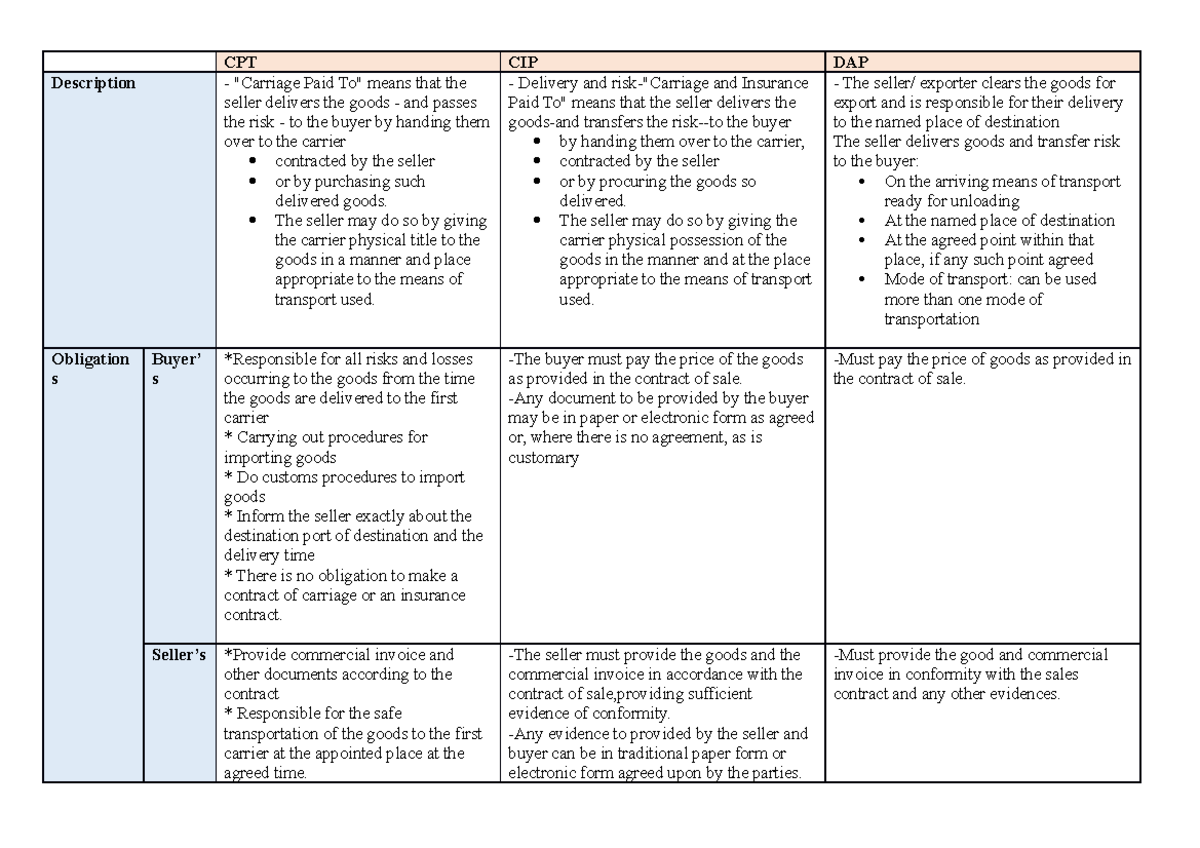 |  |  | CPT | CIP | DAP |
|---|---|---|---|---|
| Description |  | - "Carriage Paid To" means that the seller delivers the goods - and passes the risk - to the buyer by handing them over to the carrier • contracted by the seller • or by purchasing such delivered goods. • The seller may do so by giving the carrier physical title to the goods in a manner and place appropriate to the means of transport used. | - Delivery and risk-"Carriage and Insurance Paid To" means that the seller delivers the goods-and transfers the risk--to the buyer • by handing them over to the carrier, • contracted by the seller • or by procuring the goods so delivered. • The seller may do so by giving the carrier physical possession of the goods in the manner and at the place appropriate to the means of transport used. | - The seller/ exporter clears the goods for export and is responsible for their delivery to the named place of destination The seller delivers goods and transfer risk to the buyer: • On the arriving means of transport ready for unloading • At the named place of destination • At the agreed point within that place, if any such point agreed • Mode of transport: can be used more than one mode of transportation |
| Obligations | Buyer's | *Responsible for all risks and losses occurring to the goods from the time the goods are delivered to the first carrier * Carrying out procedures for importing goods * Do customs procedures to import goods * Inform the seller exactly about the destination port of destination and the delivery time * There is no obligation to make a contract of carriage or an insurance contract. | -The buyer must pay the price of the goods as provided in the contract of sale. -Any document to be provided by the buyer may be in paper or electronic form as agreed or, where there is no agreement, as is customary | -Must pay the price of goods as provided in the contract of sale. |
|  | Seller's | *Provide commercial invoice and other documents according to the contract * Responsible for the safe transportation of the goods to the first carrier at the appointed place at the agreed time. | -The seller must provide the goods and the commercial invoice in accordance with the contract of sale,providing sufficient evidence of conformity. -Any evidence to provided by the seller and buyer can be in traditional paper form or electronic form agreed upon by the parties. | -Must provide the good and commercial invoice in conformity with the sales contract and any other evidences. |